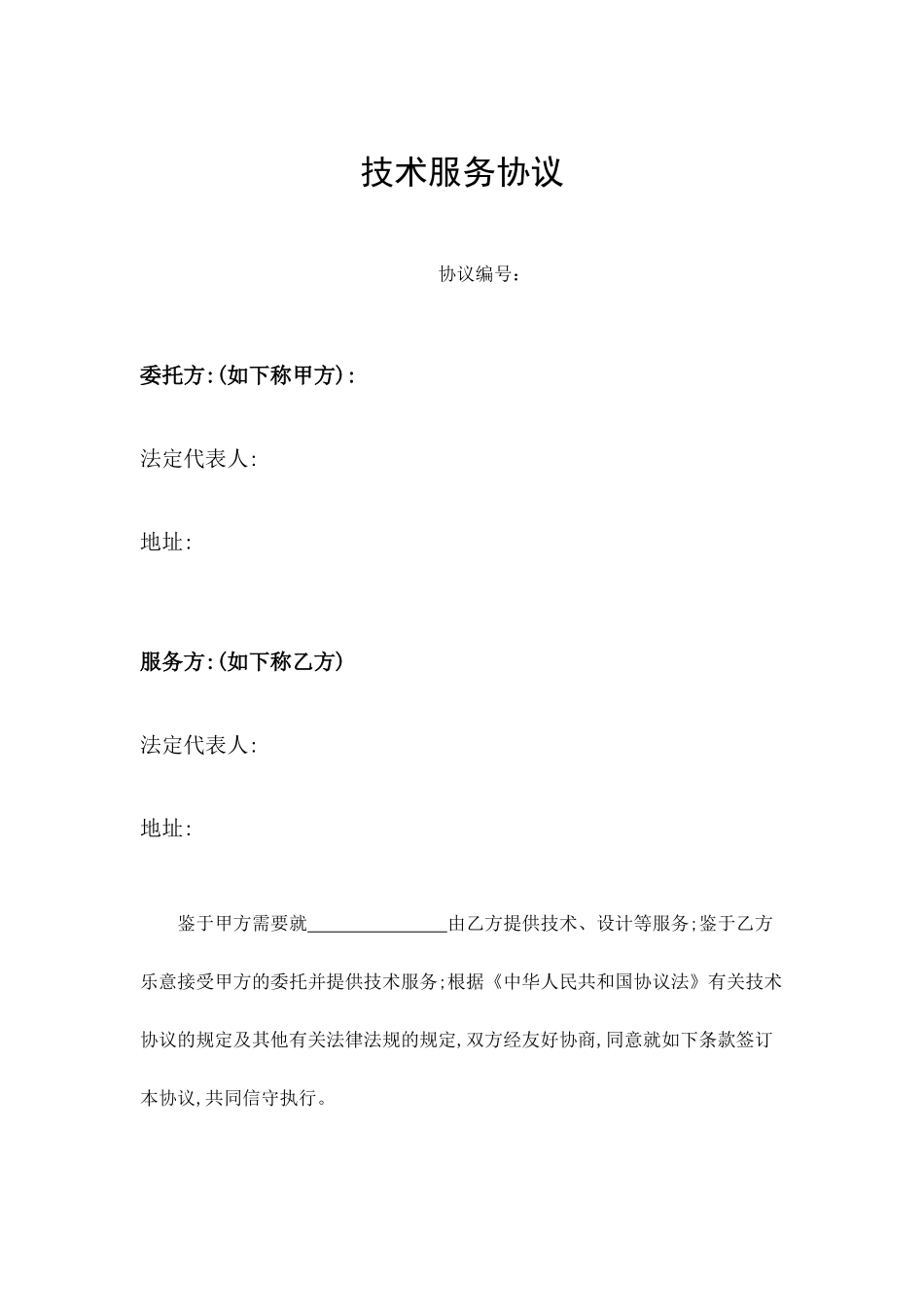 技术服务协议

协议编号：

委托方:(如下称甲方):

法定代表人:

地址:

服务方:(如下称乙方)

法定代表人:

地址:

鉴于甲方需要就______________由乙方提供技术、设计等服务;鉴于乙方乐意接受甲方的委托并提供技术服务;根据《中华人民共和国协议法》有关技术协议的规定及其他有关法律法规的规定,双方经友好协商,同意就如下条款签订本协议,共同信守执行。